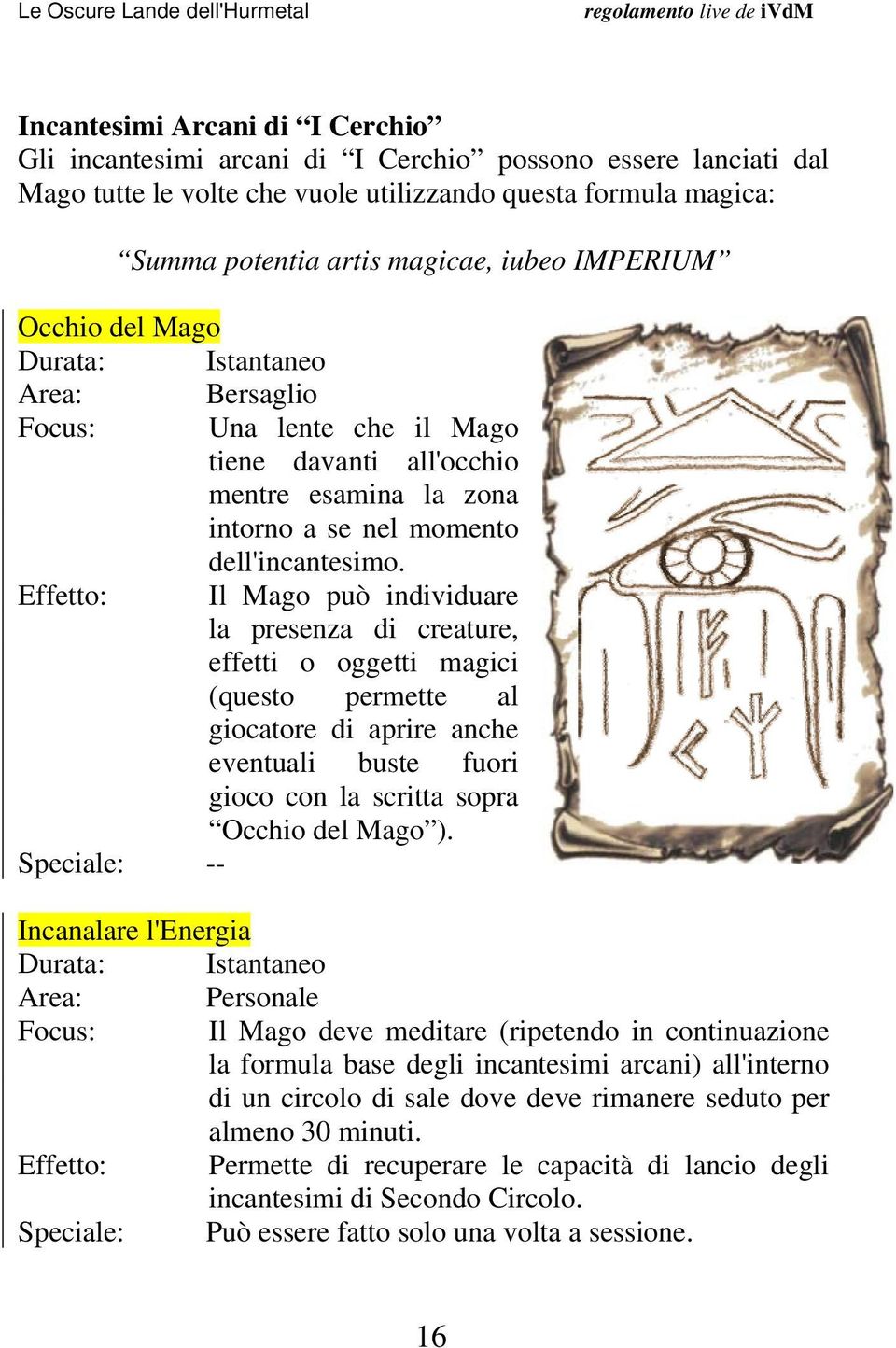 Le Oscure Lande dell'Hurmetal

regolamento live de iVdM

Incantesimi Arcani di “I Cerchio”
Gli incantesimi arcani di “I Cerchio” possono essere lanciati dal Mago tutte le volte che vuole utilizzando questa formula magica:

“Summa potentia artis magicae, iubeo IMPERIUM”

Occhio del Mago
Durata: Istantaneo
Area: Bersaglio
Focus: Una lente che il Mago tiene davanti all'occhio mentre esamina la zona intorno a se nel momento dell'incantesimo.
Effetto: Il Mago può individuare la presenza di creature, effetti o oggetti magici (questo permette al giocatore di aprire anche eventuali buste fuori gioco con la scritta sopra “Occhio del Mago”).
Speciale: --

Incanalare l'Energia
Durata: Istantaneo
Area: Personale
Focus: Il Mago deve meditare (ripetendo in continuazione la formula base degli incantesimi arcani) all'interno di un circolo di sale dove deve rimanere seduto per almeno 30 minuti.
Effetto: Permette di recuperare le capacità di lancio degli incantesimi di Secondo Circolo.
Speciale: Può essere fatto solo una volta a sessione.

16